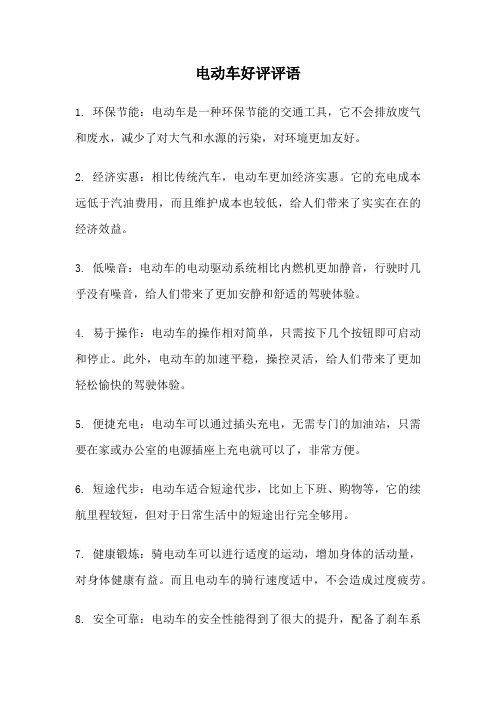 电动车好评评语

1. 环保节能：电动车是一种环保节能的交通工具，它不会排放废气和废水，减少了对大气和水源的污染，对环境更加友好。

2. 经济实惠：相比传统汽车，电动车更加经济实惠。它的充电成本远低于汽油费用，而且维护成本也较低，给人们带来了实实在在的经济效益。

3. 低噪音：电动车的电动驱动系统相比内燃机更加静音，行驶时几乎没有噪音，给人们带来了更加安静和舒适的驾驶体验。

4. 易于操作：电动车的操作相对简单，只需按下几个按钮即可启动和停止。此外，电动车的加速平稳，操控灵活，给人们带来了更加轻松愉快的驾驶体验。

5. 便捷充电：电动车可以通过插头充电，无需专门的加油站，只需要在家或办公室的电源插座上充电就可以了，非常方便。

6. 短途代步：电动车适合短途代步，比如上下班、购物等，它的续航里程较短，但对于日常生活中的短途出行完全够用。

7. 健康锻炼：骑电动车可以进行适度的运动，增加身体的活动量，对身体健康有益。而且电动车的骑行速度适中，不会造成过度疲劳。

8. 安全可靠：电动车的安全性能得到了很大的提升，配备了刹车系